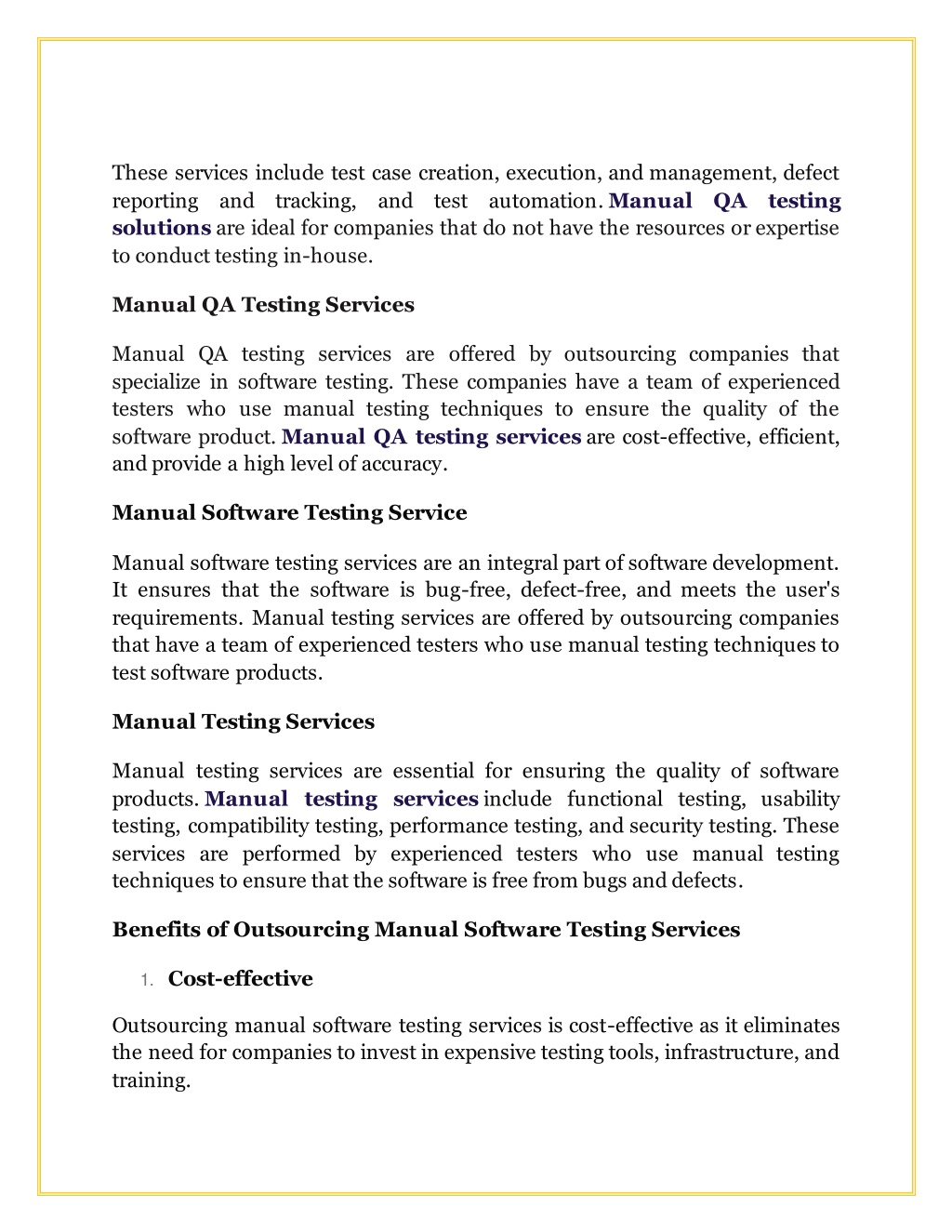 These services include test case creation, execution, and management, defect reporting and tracking, and test automation. Manual QA testing solutions are ideal for companies that do not have the resources or expertise to conduct testing in-house.

Manual QA Testing Services

Manual QA testing services are offered by outsourcing companies that specialize in software testing. These companies have a team of experienced testers who use manual testing techniques to ensure the quality of the software product. Manual QA testing services are cost-effective, efficient, and provide a high level of accuracy.

Manual Software Testing Service

Manual software testing services are an integral part of software development. It ensures that the software is bug-free, defect-free, and meets the user's requirements. Manual testing services are offered by outsourcing companies that have a team of experienced testers who use manual testing techniques to test software products.

Manual Testing Services

Manual testing services are essential for ensuring the quality of software products. Manual testing services include functional testing, usability testing, compatibility testing, performance testing, and security testing. These services are performed by experienced testers who use manual testing techniques to ensure that the software is free from bugs and defects.

Benefits of Outsourcing Manual Software Testing Services

1. Cost-effective

Outsourcing manual software testing services is cost-effective as it eliminates the need for companies to invest in expensive testing tools, infrastructure, and training.